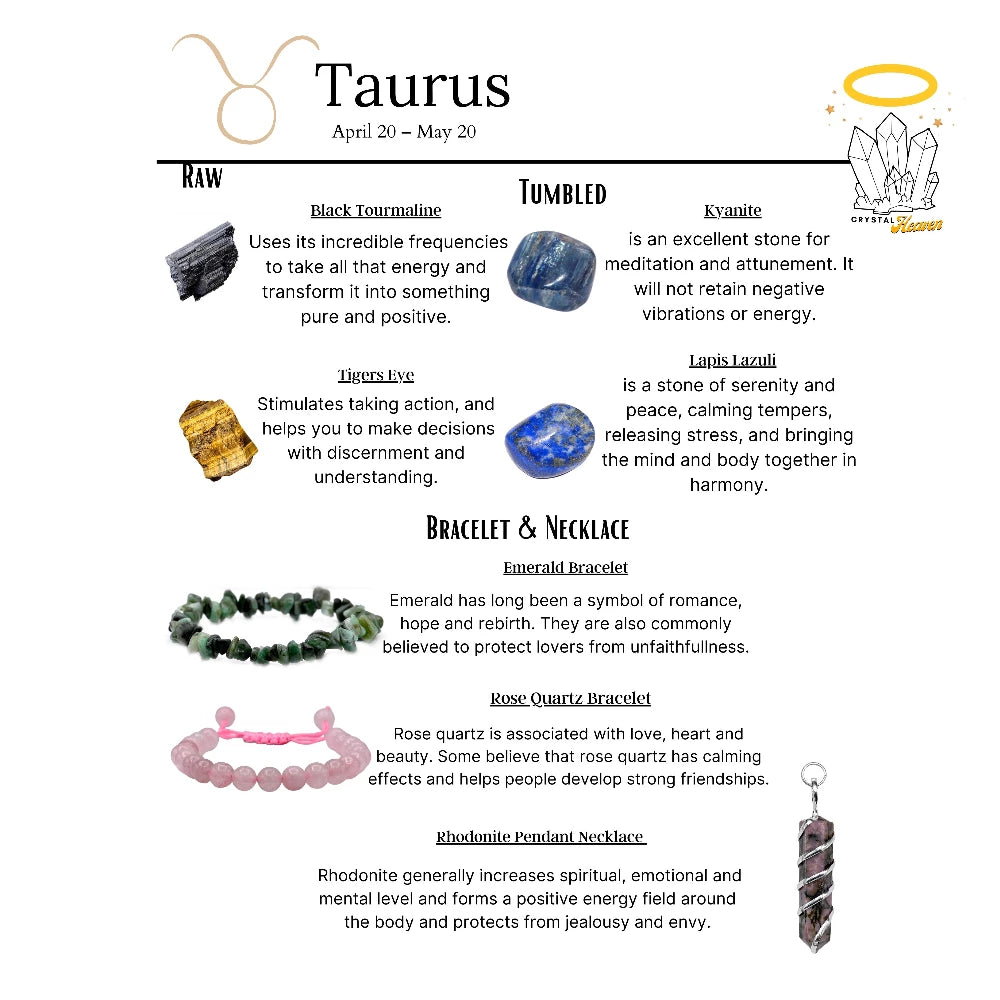 Taurus
April 20 – May 20

CRYSTAL Heaven

Raw

Black Tourmaline
Uses its incredible frequencies to take all that energy and transform it into something pure and positive.

Tigers Eye
Stimulates taking action, and helps you to make decisions with discernment and understanding.

Tumbled

Kyanite
is an excellent stone for meditation and attunement. It will not retain negative vibrations or energy.

Lapis Lazuli
is a stone of serenity and peace, calming tempers, releasing stress, and bringing the mind and body together in harmony.

Bracelet & Necklace

Emerald Bracelet
Emerald has long been a symbol of romance, hope and rebirth. They are also commonly believed to protect lovers from unfaithfullness.

Rose Quartz Bracelet
Rose quartz is associated with love, heart and beauty. Some believe that rose quartz has calming effects and helps people develop strong friendships.

Rhodonite Pendant Necklace
Rhodonite generally increases spiritual, emotional and mental level and forms a positive energy field around the body and protects from jealousy and envy.